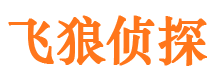 飞狼侦探